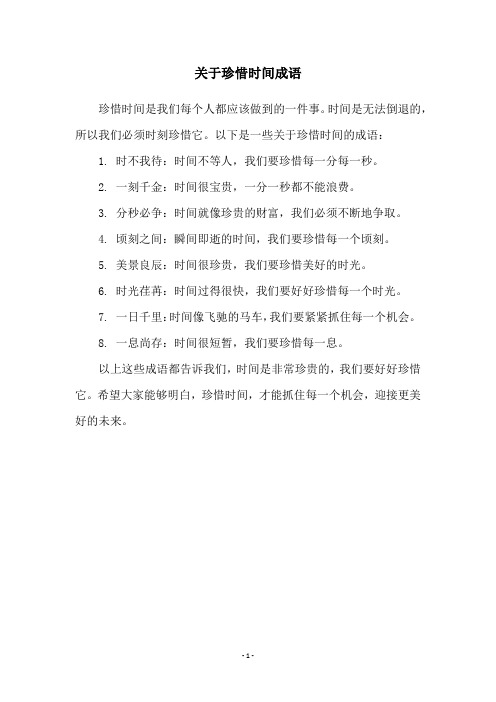 关于珍惜时间成语

珍惜时间是我们每个人都应该做到的一件事。时间是无法倒退的，所以我们必须时刻珍惜它。以下是一些关于珍惜时间的成语：

1. 时不我待：时间不等人，我们要珍惜每一分每一秒。

2. 一刻千金：时间很宝贵，一分一秒都不能浪费。

3. 分秒必争：时间就像珍贵的财富，我们必须不断地争取。

4. 顷刻之间：瞬间即逝的时间，我们要珍惜每一个顷刻。

5. 美景良辰：时间很珍贵，我们要珍惜美好的时光。

6. 时光荏苒：时间过得很快，我们要好好珍惜每一个时光。

7. 一日千里：时间像飞驰的马车，我们要紧紧抓住每一个机会。

8. 一息尚存：时间很短暂，我们要珍惜每一息。

以上这些成语都告诉我们，时间是非常珍贵的，我们要好好珍惜它。希望大家能够明白，珍惜时间，才能抓住每一个机会，迎接更美好的未来。

- 1 -